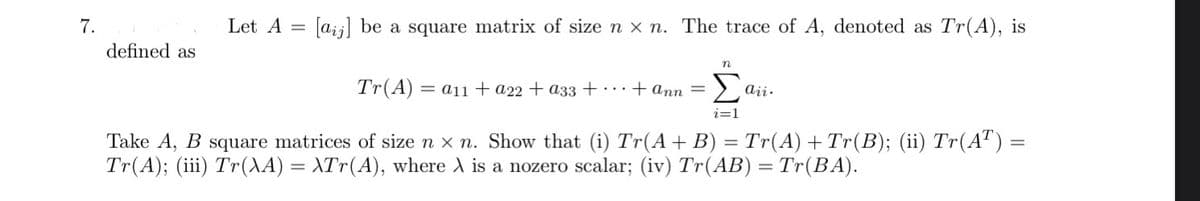 7. Let $A = [a_{ij}]$ be a square matrix of size $n \times n$. The trace of $A$, denoted as $Tr(A)$, is defined as

$$Tr(A) = a_{11} + a_{22} + a_{33} + \cdots + a_{nn} = \sum_{i=1}^{n} a_{ii}.$$

Take $A$, $B$ square matrices of size $n \times n$. Show that (i) $Tr(A + B) = Tr(A) + Tr(B)$; (ii) $Tr(A^T) = Tr(A)$; (iii) $Tr(\lambda A) = \lambda Tr(A)$, where $\lambda$ is a nozero scalar; (iv) $Tr(AB) = Tr(BA)$.